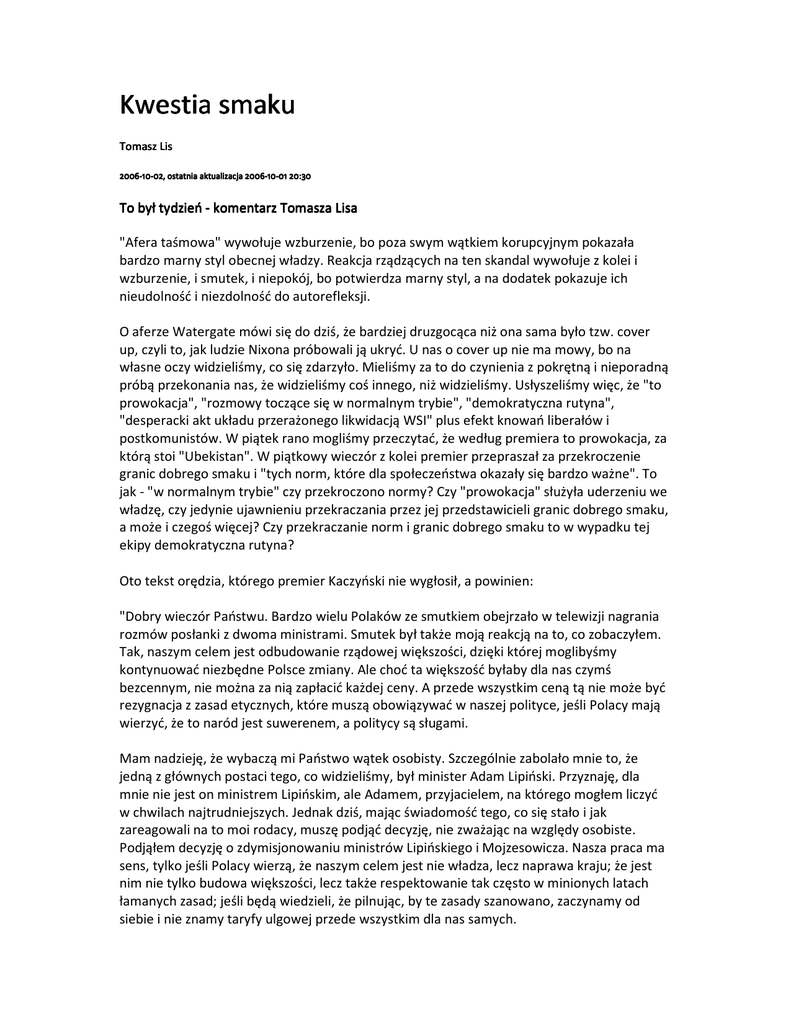 Kwestia smaku

Tomasz Lis

2006-10-02, ostatnia aktualizacja 2006-10-01 20:30

To był tydzień - komentarz Tomasza Lisa

"Afera taśmowa" wywołuje wzburzenie, bo poza swym wątkiem korupcyjnym pokazała bardzo marny styl obecnej władzy. Reakcja rządzących na ten skandal wywołuje z kolei i wzburzenie, i smutek, i niepokój, bo potwierdza marny styl, a na dodatek pokazuje ich nieudolność i niezdolność do autorefleksji.

O aferze Watergate mówi się do dziś, że bardziej druzgocąca niż ona sama było tzw. cover up, czyli to, jak ludzie Nixona próbowali ją ukryć. U nas o cover up nie ma mowy, bo na własne oczy widzieliśmy, co się zdarzyło. Mieliśmy za to do czynienia z pokrętną i nieporadną próbą przekonania nas, że widzieliśmy coś innego, niż widzieliśmy. Usłyszeliśmy więc, że "to prowokacja", "rozmowy toczące się w normalnym trybie", "demokratyczna rutyna", "desperacki akt układu przerażonego likwidacją WSI" plus efekt knowań liberałów i postkomunistów. W piątek rano mogliśmy przeczytać, że według premiera to prowokacja, za którą stoi "Ubekistan". W piątkowy wieczór z kolei premier przepraszał za przekroczenie granic dobrego smaku i "tych norm, które dla społeczeństwa okazały się bardzo ważne". To jak - "w normalnym trybie" czy przekroczono normy? Czy "prowokacja" służyła uderzeniu we władzę, czy jedynie ujawnieniu przekraczania przez jej przedstawicieli granic dobrego smaku, a może i czegoś więcej? Czy przekraczanie norm i granic dobrego smaku to w wypadku tej ekipy demokratyczna rutyna?

Oto tekst orędzia, którego premier Kaczyński nie wygłosił, a powinien:

"Dobry wieczór Państwu. Bardzo wielu Polaków ze smutkiem obejrzało w telewizji nagrania rozmów posłanki z dwoma ministrami. Smutek był także moją reakcją na to, co zobaczyłem. Tak, naszym celem jest odbudowanie rządowej większości, dzięki której moglibyśmy kontynuować niezbędne Polsce zmiany. Ale choć ta większość byłaby dla nas czymś bezcennym, nie można za nią zapłacić każdej ceny. A przede wszystkim ceną tą nie może być rezygnacja z zasad etycznych, które muszą obowiązywać w naszej polityce, jeśli Polacy mają wierzyć, że to naród jest suwerenem, a politycy są sługami.

Mam nadzieję, że wybaczą mi Państwo wątek osobisty. Szczególnie zabolało mnie to, że jedną z głównych postaci tego, co widzieliśmy, był minister Adam Lipiński. Przyznaję, dla mnie nie jest on ministrem Lipińskim, ale Adamem, przyjacielem, na którego mogłem liczyć w chwilach najtrudniejszych. Jednak dziś, mając świadomość tego, co się stało i jak zareagowali na to moi rodacy, muszę podjąć decyzję, nie zważając na względy osobiste. Podjąłem decyzję o zdymisjonowaniu ministrów Lipińskiego i Mojzesowicza. Nasza praca ma sens, tylko jeśli Polacy wierzą, że naszym celem jest nie władza, lecz naprawa kraju; że jest nim nie tylko budowa większości, lecz także respektowanie tak często w minionych latach łamanych zasad; jeśli będą wiedzieli, że pilnując, by te zasady szanowano, zaczynamy od siebie i nie znamy taryfy ulgowej przede wszystkim dla nas samych.